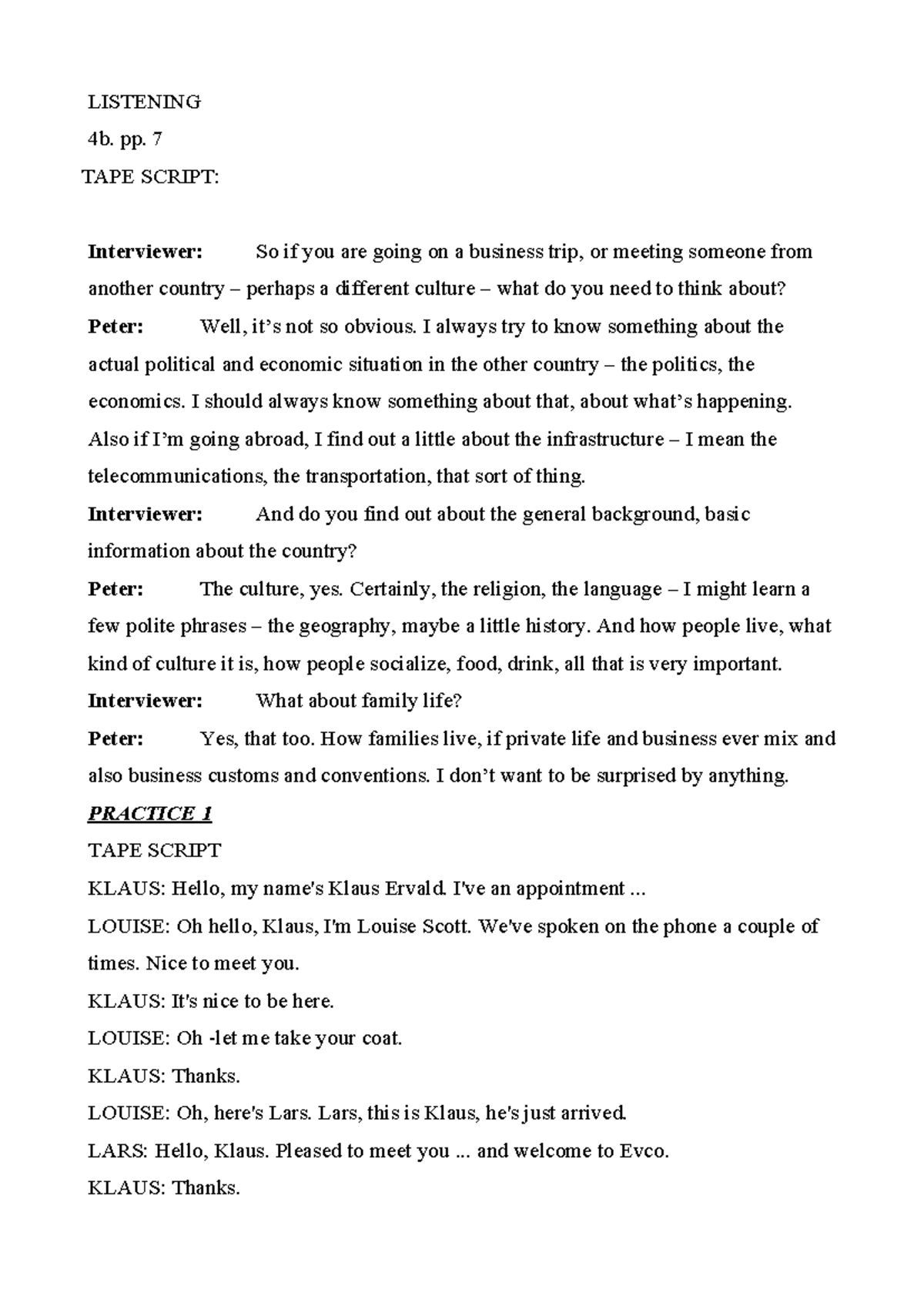 LISTENING

4b. pp. 7

TAPE SCRIPT:

Interviewer: So if you are going on a business trip, or meeting someone from another country – perhaps a different culture – what do you need to think about?

Peter: Well, it's not so obvious. I always try to know something about the actual political and economic situation in the other country – the politics, the economics. I should always know something about that, about what's happening. Also if I'm going abroad, I find out a little about the infrastructure – I mean the telecommunications, the transportation, that sort of thing.

Interviewer: And do you find out about the general background, basic information about the country?

Peter: The culture, yes. Certainly, the religion, the language – I might learn a few polite phrases – the geography, maybe a little history. And how people live, what kind of culture it is, how people socialize, food, drink, all that is very important.

Interviewer: What about family life?

Peter: Yes, that too. How families live, if private life and business ever mix and also business customs and conventions. I don't want to be surprised by anything.

PRACTICE 1

TAPE SCRIPT

KLAUS: Hello, my name's Klaus Ervald. I've an appointment ...

LOUISE: Oh hello, Klaus, I'm Louise Scott. We've spoken on the phone a couple of times. Nice to meet you.

KLAUS: It's nice to be here.

LOUISE: Oh -let me take your coat.

KLAUS: Thanks.

LOUISE: Oh, here's Lars. Lars, this is Klaus, he's just arrived.

LARS: Hello, Klaus. Pleased to meet you ... and welcome to Evco.

KLAUS: Thanks.